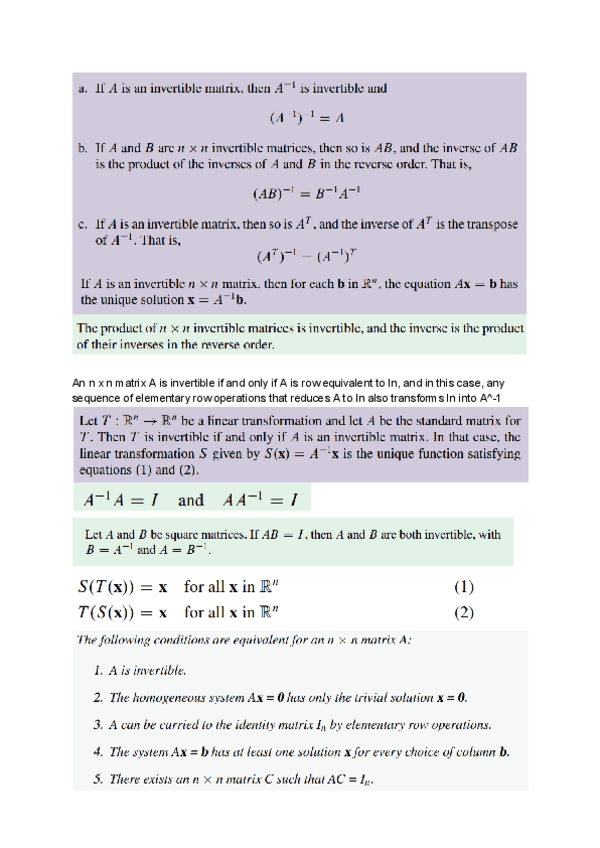 a. If $A$ is an invertible matrix, then $A^{-1}$ is invertible and

$(A^{-1})^{-1} = A$

b. If $A$ and $B$ are $n \times n$ invertible matrices, then so is $AB$, and the inverse of $AB$ is the product of the inverses of $A$ and $B$ in the reverse order. That is,

$(AB)^{-1} = B^{-1}A^{-1}$

c. If $A$ is an invertible matrix, then so is $A^T$, and the inverse of $A^T$ is the transpose of $A^{-1}$. That is,

$(A^T)^{-1} = (A^{-1})^T$

If $A$ is an invertible $n \times n$ matrix, then for each $\mathbf{b}$ in $\mathbb{R}^n$, the equation $A\mathbf{x} = \mathbf{b}$ has the unique solution $\mathbf{x} = A^{-1}\mathbf{b}$.

The product of $n \times n$ invertible matrices is invertible, and the inverse is the product of their inverses in the reverse order.

An n x n matrix A is invertible if and only if A is row equivalent to In, and in this case, any sequence of elementary row operations that reduces A to In also transforms In into A^-1

Let $T : \mathbb{R}^n \to \mathbb{R}^n$ be a linear transformation and let $A$ be the standard matrix for $T$. Then $T$ is invertible if and only if $A$ is an invertible matrix. In that case, the linear transformation $S$ given by $S(\mathbf{x}) = A^{-1}\mathbf{x}$ is the unique function satisfying equations (1) and (2).

$A^{-1}A = I$ and $AA^{-1} = I$

Let $A$ and $B$ be square matrices. If $AB = I$, then $A$ and $B$ are both invertible, with $B = A^{-1}$ and $A = B^{-1}$.

$S(T(\mathbf{x})) = \mathbf{x}$ for all $\mathbf{x}$ in $\mathbb{R}^n$ (1)
$T(S(\mathbf{x})) = \mathbf{x}$ for all $\mathbf{x}$ in $\mathbb{R}^n$ (2)

The following conditions are equivalent for an $n \times n$ matrix $A$:

1. $A$ is invertible.

2. The homogeneous system $A\mathbf{x} = \mathbf{0}$ has only the trivial solution $\mathbf{x} = \mathbf{0}$.

3. $A$ can be carried to the identity matrix $I_n$ by elementary row operations.

4. The system $A\mathbf{x} = \mathbf{b}$ has at least one solution $\mathbf{x}$ for every choice of column $\mathbf{b}$.

5. There exists an $n \times n$ matrix $C$ such that $AC = I_n$.